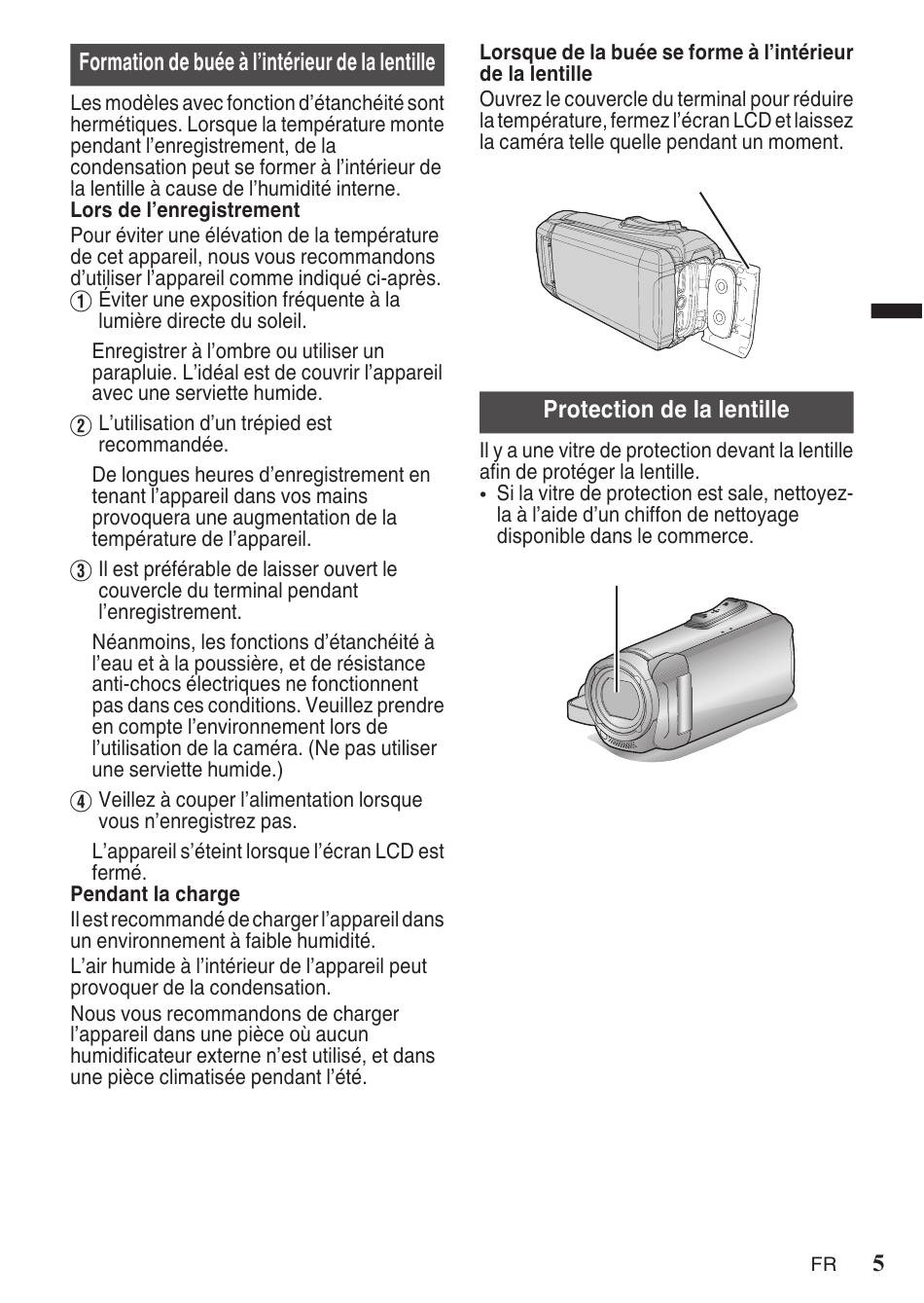 Formation de buée à l'intérieur de la lentille

Les modèles avec fonction d'étanchéité sont hermétiques. Lorsque la température monte pendant l'enregistrement, de la condensation peut se former à l'intérieur de la lentille à cause de l'humidité interne.

Lors de l'enregistrement

Pour éviter une élévation de la température de cet appareil, nous vous recommandons d'utiliser l'appareil comme indiqué ci-après.

1 Éviter une exposition fréquente à la lumière directe du soleil.

Enregistrer à l'ombre ou utiliser un parapluie. L'idéal est de couvrir l'appareil avec une serviette humide.

2 L'utilisation d'un trépied est recommandée.

De longues heures d'enregistrement en tenant l'appareil dans vos mains provoquera une augmentation de la température de l'appareil.

3 Il est préférable de laisser ouvert le couvercle du terminal pendant l'enregistrement.

Néanmoins, les fonctions d'étanchéité à l'eau et à la poussière, et de résistance anti-chocs électriques ne fonctionnent pas dans ces conditions. Veuillez prendre en compte l'environnement lors de l'utilisation de la caméra. (Ne pas utiliser une serviette humide.)

4 Veillez à couper l'alimentation lorsque vous n'enregistrez pas.

L'appareil s'éteint lorsque l'écran LCD est fermé.

Pendant la charge

Il est recommandé de charger l'appareil dans un environnement à faible humidité.

L'air humide à l'intérieur de l'appareil peut provoquer de la condensation.

Nous vous recommandons de charger l'appareil dans une pièce où aucun humidificateur externe n'est utilisé, et dans une pièce climatisée pendant l'été.

Lorsque de la buée se forme à l'intérieur de la lentille

Ouvrez le couvercle du terminal pour réduire la température, fermez l'écran LCD et laissez la caméra telle quelle pendant un moment.

Protection de la lentille

Il y a une vitre de protection devant la lentille afin de protéger la lentille.

• Si la vitre de protection est sale, nettoyez-la à l'aide d'un chiffon de nettoyage disponible dans le commerce.

FR 5